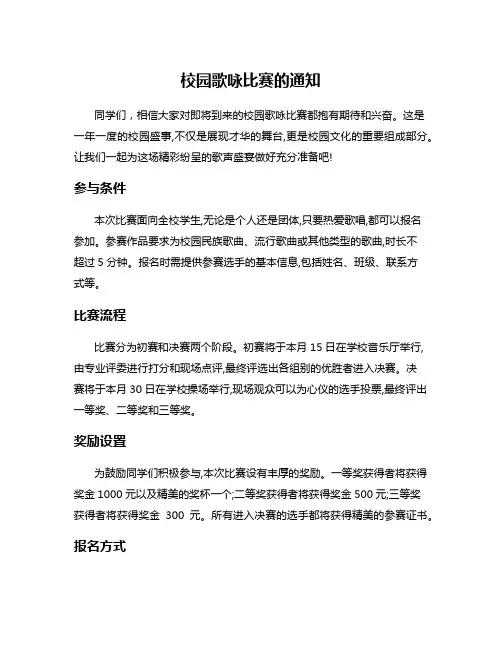 校园歌咏比赛的通知

同学们，相信大家对即将到来的校园歌咏比赛都抱有期待和兴奋。这是一年一度的校园盛事,不仅是展现才华的舞台,更是校园文化的重要组成部分。让我们一起为这场精彩纷呈的歌声盛宴做好充分准备吧!

参与条件

本次比赛面向全校学生,无论是个人还是团体,只要热爱歌唱,都可以报名参加。参赛作品要求为校园民族歌曲、流行歌曲或其他类型的歌曲,时长不超过 5 分钟。报名时需提供参赛选手的基本信息,包括姓名、班级、联系方式等。

比赛流程

比赛分为初赛和决赛两个阶段。初赛将于本月 15 日在学校音乐厅举行,由专业评委进行打分和现场点评,最终评选出各组别的优胜者进入决赛。决赛将于本月 30 日在学校操场举行,现场观众可以为心仪的选手投票,最终评出一等奖、二等奖和三等奖。

奖励设置

为鼓励同学们积极参与,本次比赛设有丰厚的奖励。一等奖获得者将获得奖金 1000 元以及精美的奖杯一个;二等奖获得者将获得奖金 500 元;三等奖获得者将获得奖金 300 元。所有进入决赛的选手都将获得精美的参赛证书。

报名方式